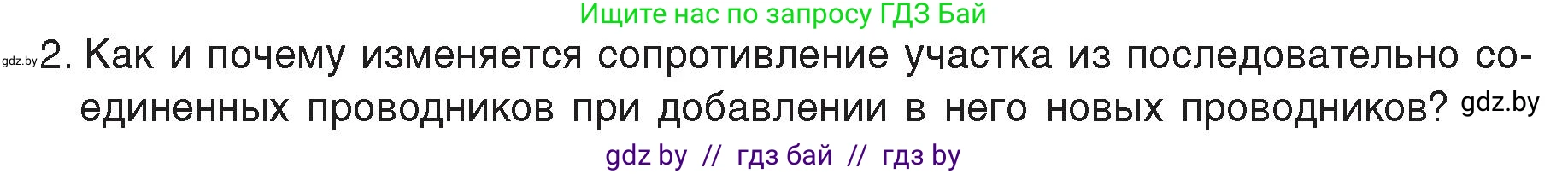 Ищите нас по запросу ГДЗ Бай

gdz.by 2. Как и почему изменяется сопротивление участка из последовательно соединенных проводников при добавлении в него новых проводников? gdz.by

gdz by // гдз бай // гдз by